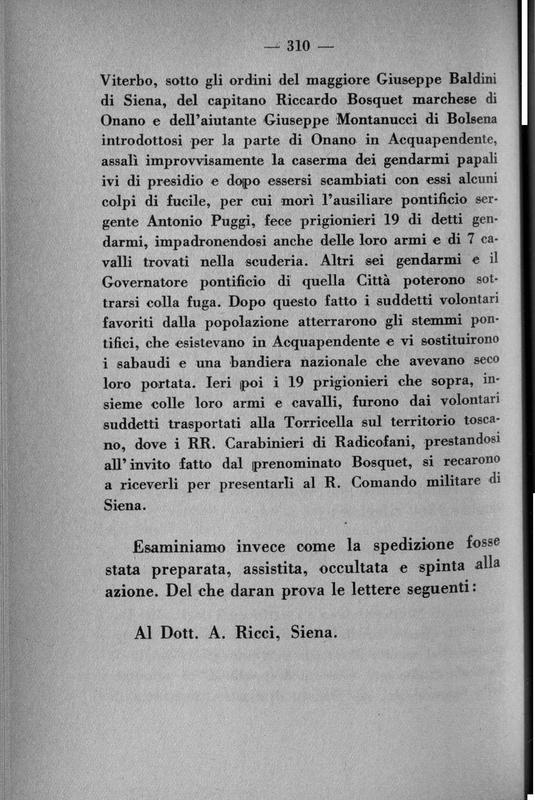 — 310 —

Viterbo, sotto gli ordini del maggiore Giuseppe Baldini di Siena, del capitano Riccardo Bosquet marchese di Onano e dell'aiutante Giuseppe Montanucci di Bolsena introdottosi per la parte di Onano in Acquapendente, assalì improvvisamente la caserma dei gendarmi papali ivi di presidio e dopo essersi scambiati con essi alcuni colpi di fucile, per cui morì l'ausiliare pontificio sergente Antonio Puggi, fece prigionieri 19 di detti gendarmi, impadronendosi anche delle loro armi e di 7 cavalli trovati nella scuderia. Altri sei gendarmi e il Governatore pontificio di quella Città poterono sottrarsi colla fuga. Dopo questo fatto i suddetti volontari favoriti dalla popolazione atterrarono gli stemmi pontifici, che esistevano in Acquapendente e vi sostituirono i sabaudi e una bandiera nazionale che avevano seco loro portata. Ieri poi i 19 prigionieri che sopra, insieme colle loro armi e cavalli, furono dai volontari suddetti trasportati alla Torricella sul territorio toscano, dove i RR. Carabinieri di Radicofani, prestandosi all'invito fatto dal prenominato Bosquet, si recarono a riceverli per presentarli al R. Comando militare di Siena.

Esaminiamo invece come la spedizione fosse stata preparata, assistita, occultata e spinta alla azione. Del che daran prova le lettere seguenti:

Al Dott. A. Ricci, Siena.